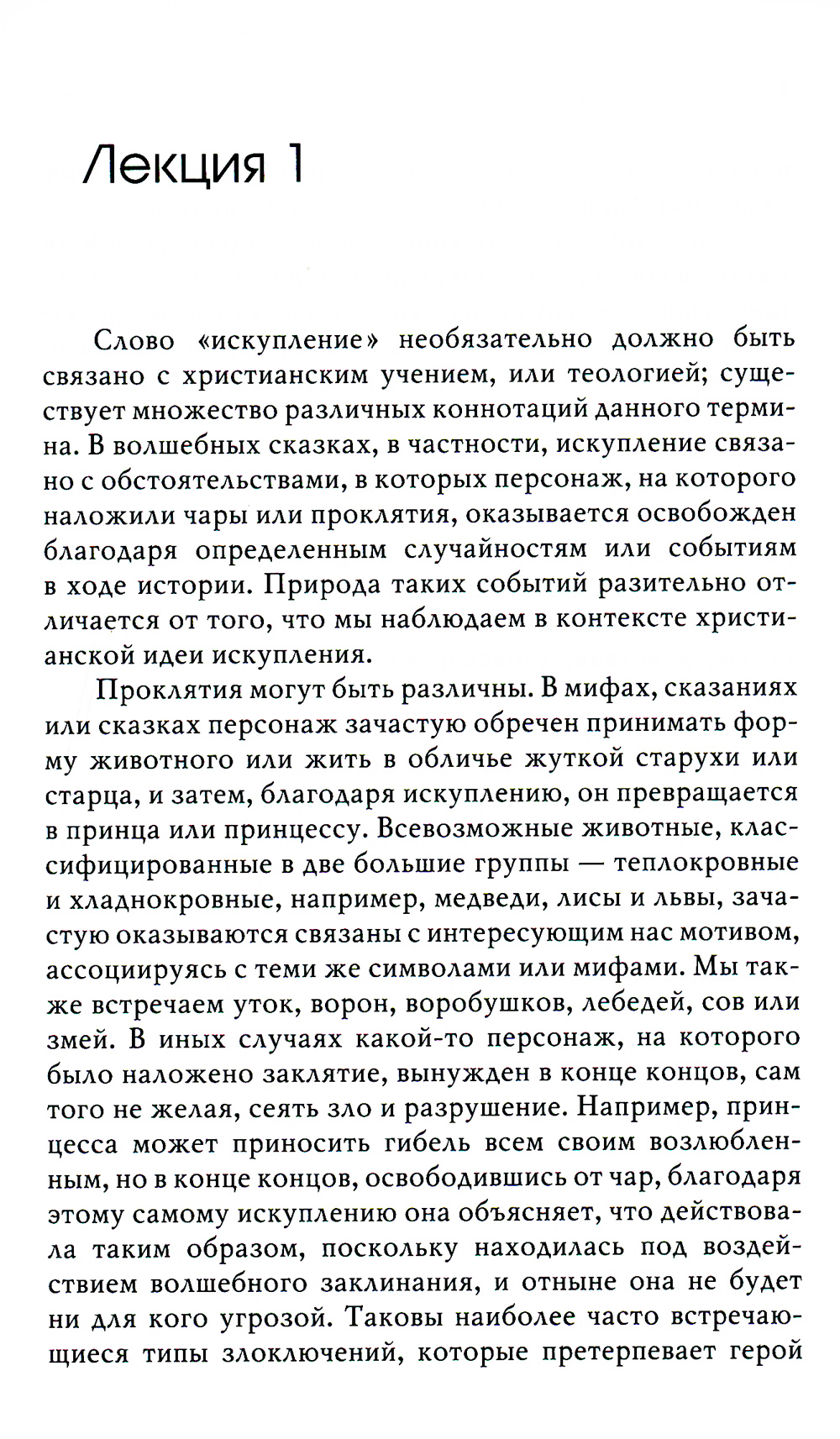 Лекция 1

Слово «искупление» необязательно должно быть связано с христианским учением, или теологией; существует множество различных коннотаций данного термина. В волшебных сказках, в частности, искупление связано с обстоятельствами, в которых персонаж, на которого наложили чары или проклятия, оказывается освобожден благодаря определенным случайностям или событиям в ходе истории. Природа таких событий разительно отличается от того, что мы наблюдаем в контексте христианской идеи искупления.

Проклятия могут быть различны. В мифах, сказаниях или сказках персонаж зачастую обречен принимать форму животного или жить в обличье жуткой старухи или старца, и затем, благодаря искуплению, он превращается в принца или принцессу. Всевозможные животные, классифицированные в две большие группы — теплокровные и хладнокровные, например, медведи, лисы и львы, зачастую оказываются связаны с интересующим нас мотивом, ассоциируясь с теми же символами или мифами. Мы также встречаем уток, ворон, воробушков, лебедей, сов или змей. В иных случаях какой-то персонаж, на которого было наложено заклятие, вынужден в конце концов, сам того не желая, сеять зло и разрушение. Например, принцесса может приносить гибель всем своим возлюбленным, но в конце концов, освободившись от чар, благодаря этому самому искуплению она объясняет, что действовала таким образом, поскольку находилась под воздействием волшебного заклинания, и отныне она не будет ни для кого угрозой. Таковы наиболее часто встречающиеся типы злоключений, которые претерпевает герой